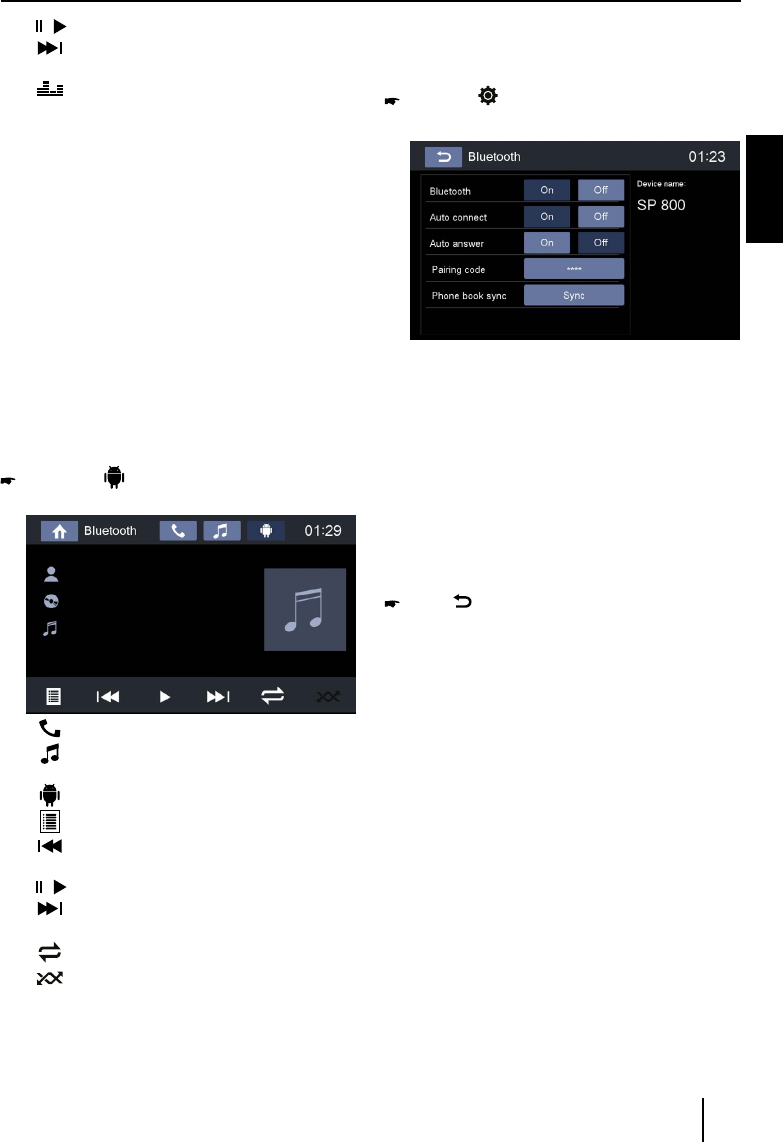 Bluetooth

01:23

Bluetooth On Off

Auto connect On Off

Auto answer On Off

Pairing code ****

Phone book sync Sync

Device name:

SP 800

Bluetooth

01:29